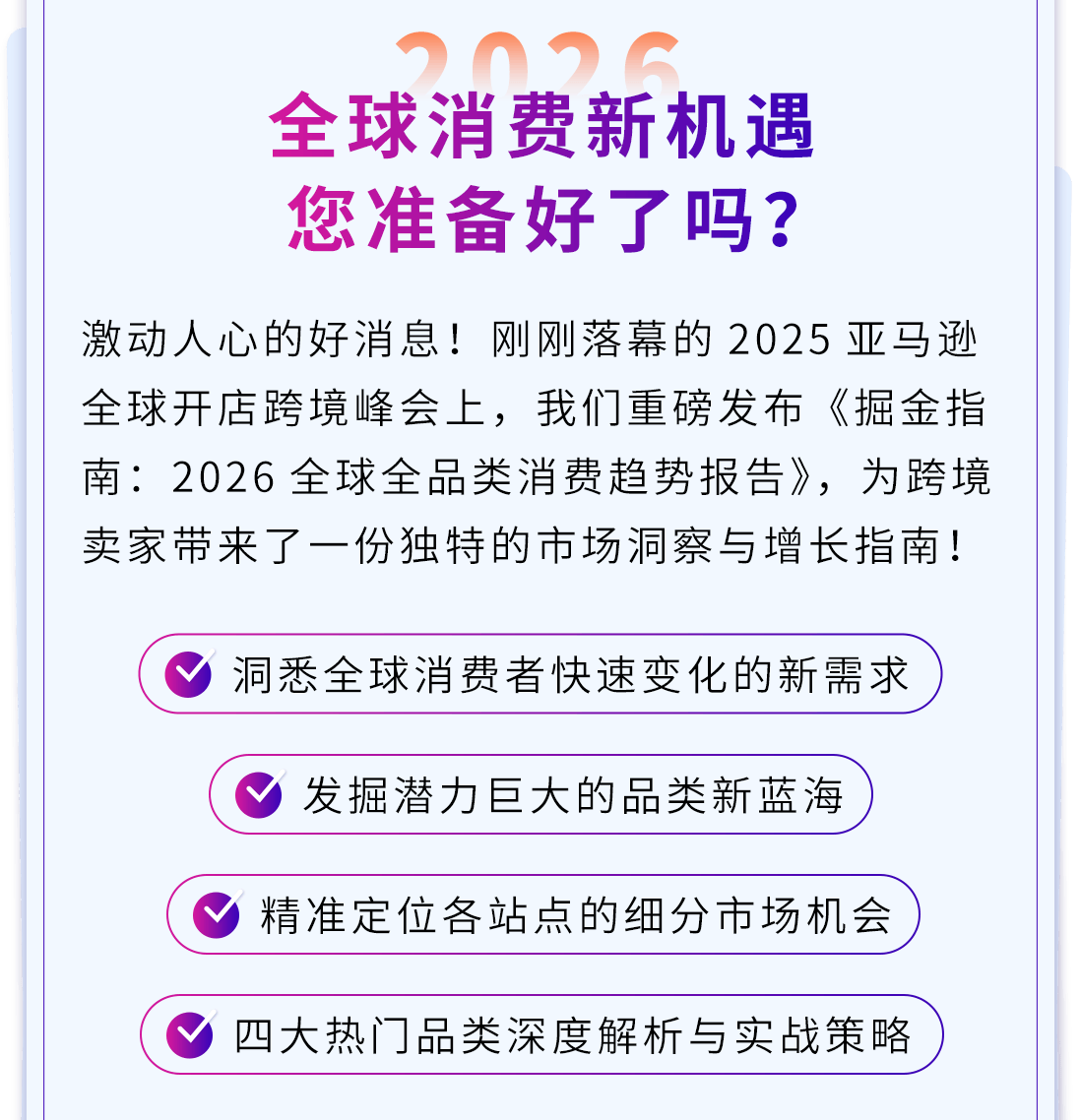 2026
全球消费新机遇
您准备好了吗？

激动人心的好消息！刚刚落幕的 2025 亚马逊全球开店跨境峰会上，我们重磅发布《掘金指南：2026 全球全品类消费趋势报告》，为跨境卖家带来了一份独特的市场洞察与增长指南！

洞悉全球消费者快速变化的新需求

发掘潜力巨大的品类新蓝海

精准定位各站点的细分市场机会

四大热门品类深度解析与实战策略